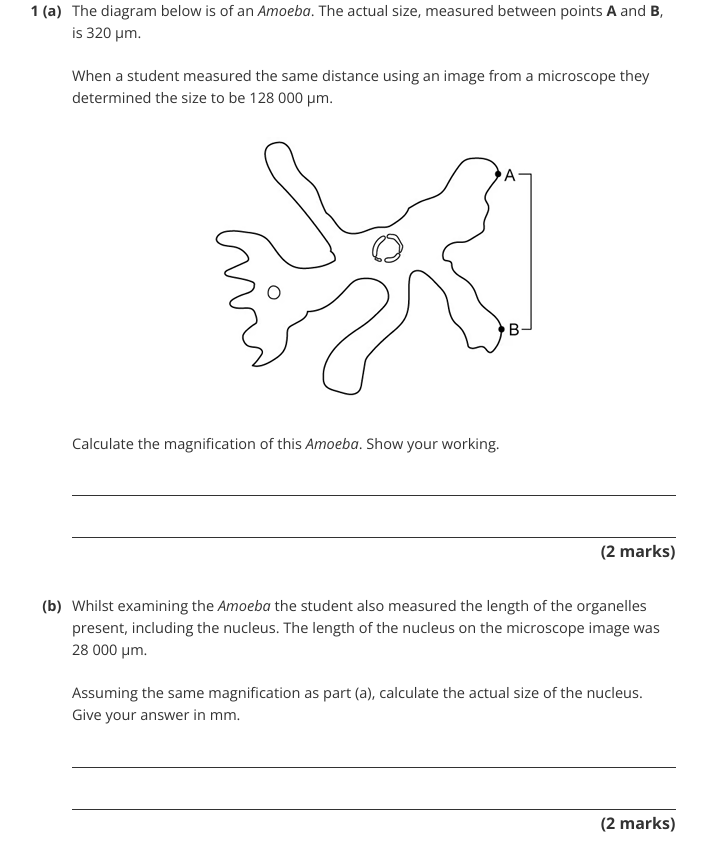 1 (a) The diagram below is of an Amoeba. The actual size, measured between points A and B, is 320 μm.

When a student measured the same distance using an image from a microscope they determined the size to be 128 000 μm.

A

B

Calculate the magnification of this Amoeba. Show your working.

____

____

(2 marks)

(b) Whilst examining the Amoeba the student also measured the length of the organelles present, including the nucleus. The length of the nucleus on the microscope image was 28 000 μm.

Assuming the same magnification as part (a), calculate the actual size of the nucleus. Give your answer in mm.

____

____

(2 marks)